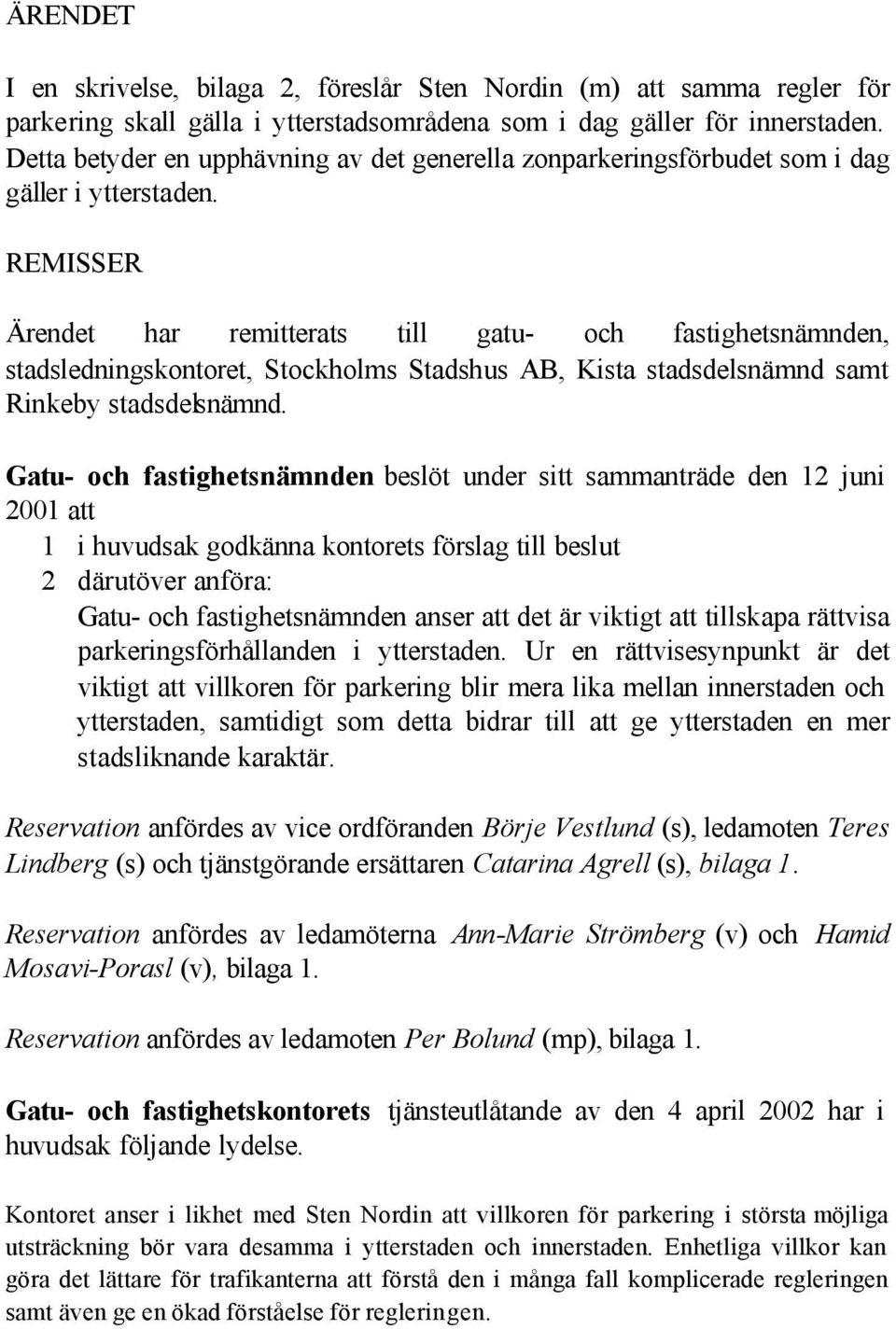 ÄRENDET

I en skrivelse, bilaga 2, föreslår Sten Nordin (m) att samma regler för parkering skall gälla i ytterstadsområdena som i dag gäller för innerstaden. Detta betyder en upphävning av det generella zonparkeringsförbudet som i dag gäller i ytterstaden.

REMISSER

Ärendet har remitterats till gatu- och fastighetsnämnden, stadsledningskontoret, Stockholms Stadshus AB, Kista stadsdelsnämnd samt Rinkeby stadsdelsnämnd.

Gatu- och fastighetsnämnden beslöt under sitt sammanträde den 12 juni 2001 att
1 i huvudsak godkänna kontorets förslag till beslut
2 därutöver anföra:
Gatu- och fastighetsnämnden anser att det är viktigt att tillskapa rättvisa parkeringsförhållanden i ytterstaden. Ur en rättvisesynpunkt är det viktigt att villkoren för parkering blir mera lika mellan innerstaden och ytterstaden, samtidigt som detta bidrar till att ge ytterstaden en mer stadsliknande karaktär.

Reservation anfördes av vice ordföranden Börje Vestlund (s), ledamoten Teres Lindberg (s) och tjänstgörande ersättaren Catarina Agrell (s), bilaga 1.

Reservation anfördes av ledamöterna Ann-Marie Strömberg (v) och Hamid Mosavi-Porasl (v), bilaga 1.

Reservation anfördes av ledamoten Per Bolund (mp), bilaga 1.

Gatu- och fastighetskontorets tjänsteutlåtande av den 4 april 2002 har i huvudsak följande lydelse.

Kontoret anser i likhet med Sten Nordin att villkoren för parkering i största möjliga utsträckning bör vara desamma i ytterstaden och innerstaden. Enhetliga villkor kan göra det lättare för trafikanterna att förstå den i många fall komplicerade regleringen samt även ge en ökad förståelse för regleringen.